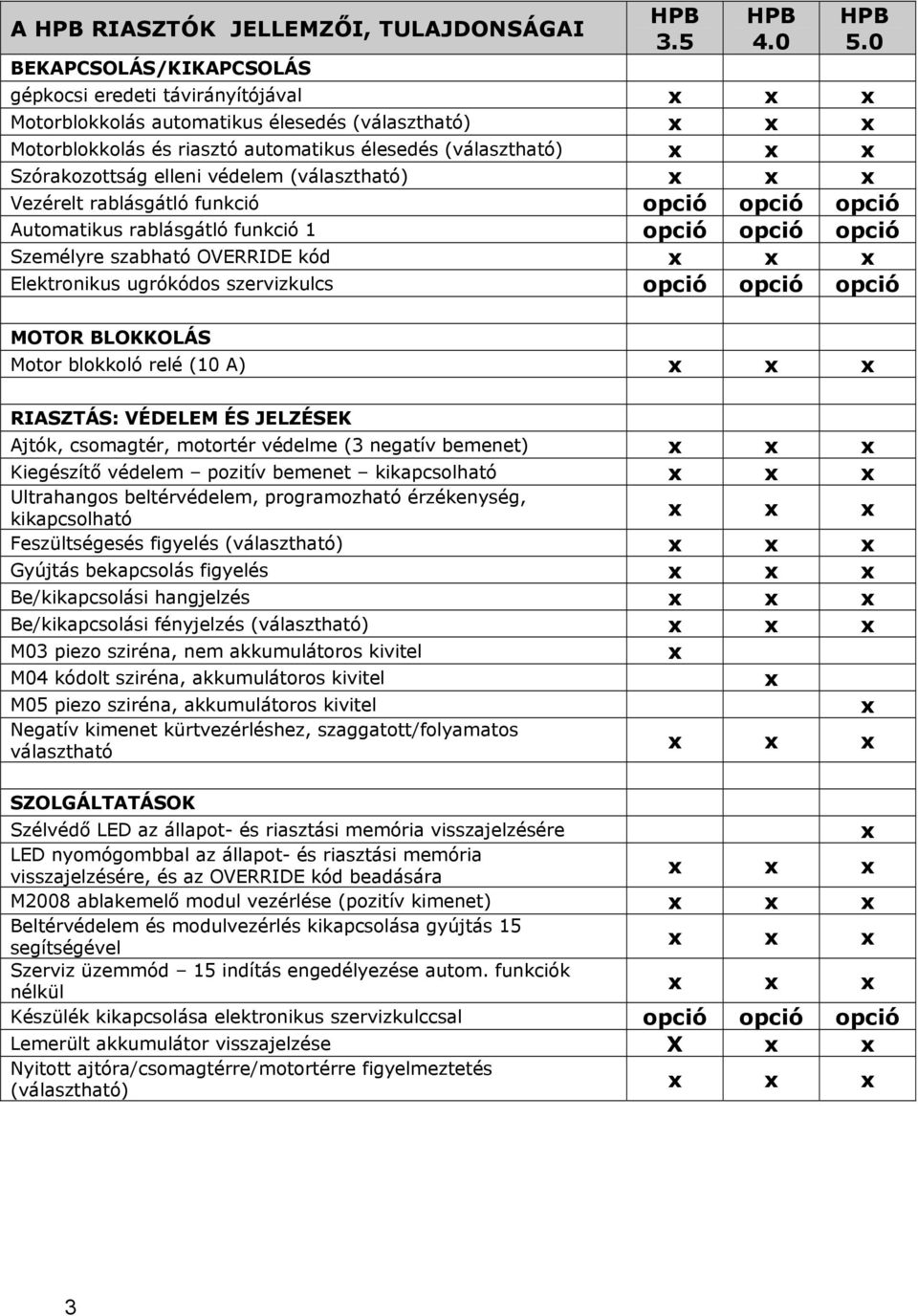 | A HPB RIASZTÓK JELLEMZŐI, TULAJDONSÁGAI | HPB 3.5 | HPB 4.0 | HPB 5.0 |
|---|---|---|---|
| BEKAPCSOLÁS/KIKAPCSOLÁS | | | |
| gépkocsi eredeti távirányítójával | x | x | x |
| Motorblokkolás automatikus élesedés (választható) | x | x | x |
| Motorblokkolás és riasztó automatikus élesedés (választható) | x | x | x |
| Szórakozottság elleni védelem (választható) | x | x | x |
| Vezérelt rablásgátló funkció | opció | opció | opció |
| Automatikus rablásgátló funkció 1 | opció | opció | opció |
| Személyre szabható OVERRIDE kód | x | x | x |
| Elektronikus ugrókódos szervizkulcs | opció | opció | opció |
| | | | |
| MOTOR BLOKKOLÁS | | | |
| Motor blokkoló relé (10 A) | x | x | x |
| | | | |
| RIASZTÁS: VÉDELEM ÉS JELZÉSEK | | | |
| Ajtók, csomagtér, motortér védelme (3 negatív bemenet) | x | x | x |
| Kiegészítő védelem – pozitív bemenet – kikapcsolható | x | x | x |
| Ultrahangos beltérvédelem, programozható érzékenység, kikapcsolható | x | x | x |
| Feszültségesés figyelés (választható) | x | x | x |
| Gyújtás bekapcsolás figyelés | x | x | x |
| Be/kikapcsolási hangjelzés | x | x | x |
| Be/kikapcsolási fényjelzés (választható) | x | x | x |
| M03 piezo sziréna, nem akkumulátoros kivitel | x | | |
| M04 kódolt sziréna, akkumulátoros kivitel | | x | |
| M05 piezo sziréna, akkumulátoros kivitel | | | x |
| Negatív kimenet kürtvezérléshez, szaggatott/folyamatos választható | x | x | x |
| | | | |
| SZOLGÁLTATÁSOK | | | |
| Szélvédő LED az állapot- és riasztási memória visszajelzésére | | | x |
| LED nyomógombbal az állapot- és riasztási memória visszajelzésére, és az OVERRIDE kód beadására | x | x | x |
| M2008 ablakemelő modul vezérlése (pozitív kimenet) | x | x | x |
| Beltérvédelem és modulvezérlés kikapcsolása gyújtás 15 segítségével | x | x | x |
| Szerviz üzemmód – 15 indítás engedélyezése autom. funkciók nélkül | x | x | x |
| Készülék kikapcsolása elektronikus szervizkulccsal | opció | opció | opció |
| Lemerült akkumulátor visszajelzése | X | x | x |
| Nyitott ajtóra/csomagtérre/motortérre figyelmeztetés (választható) | x | x | x |

3